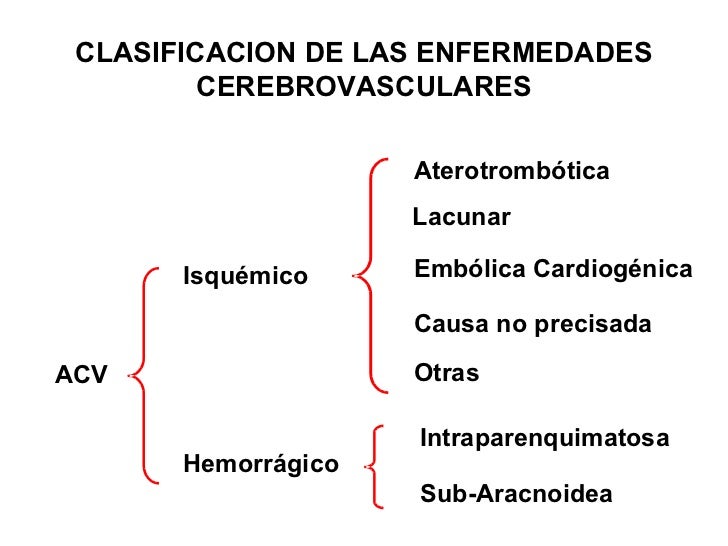 CLASIFICACION DE LAS ENFERMEDADES CEREBROVASCULARES

ACV

Isquémico

Aterotrombótica

Lacunar

Embólica Cardiogénica

Causa no precisada

Otras

Hemorrágico

Intraparenquimatosa

Sub-Aracnoidea